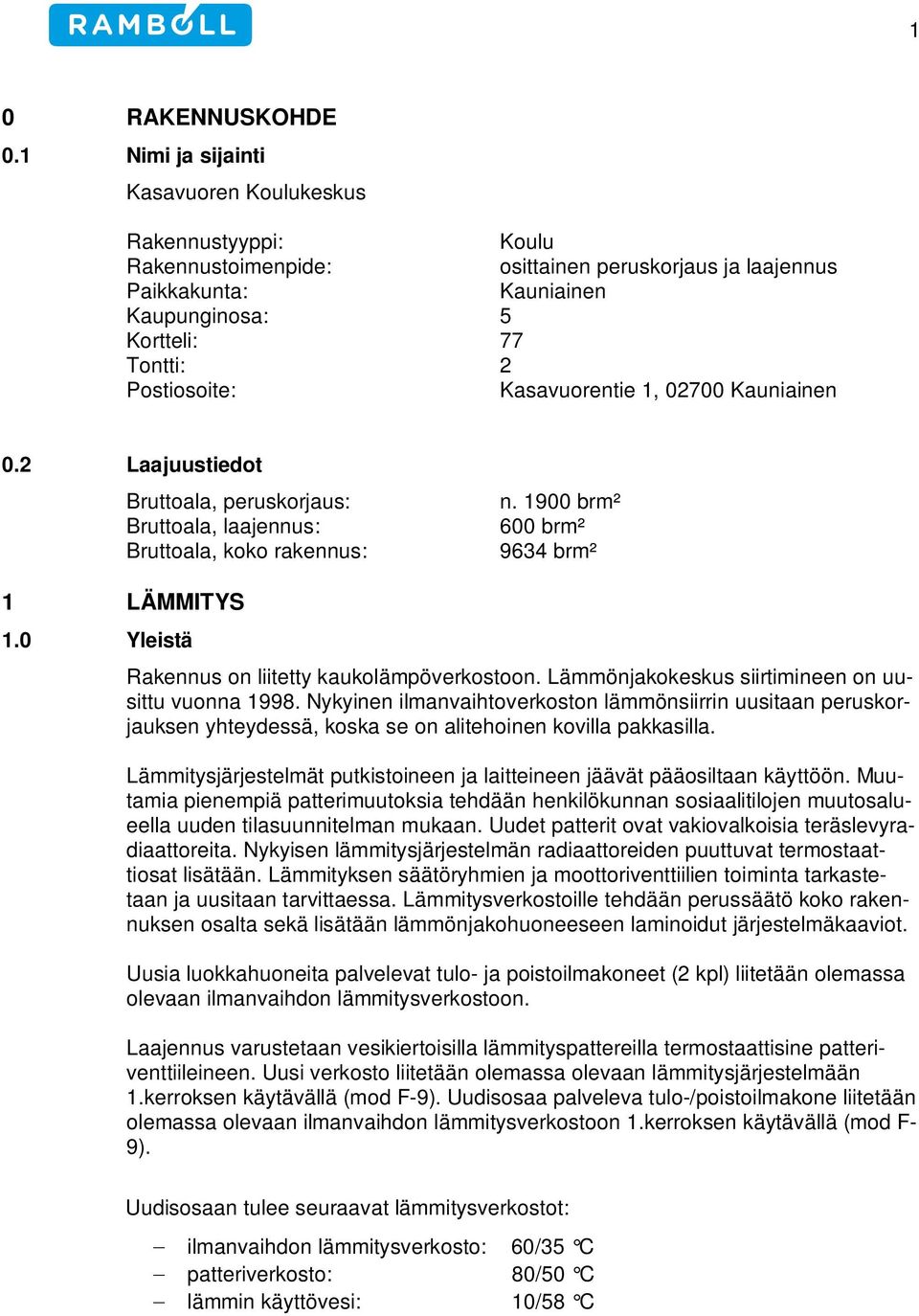 RAMBOLL

1

0 RAKENNUSKOHDE

0.1 Nimi ja sijainti

Kasavuoren Koulukeskus

Rakennustyyppi: Koulu
Rakennustoimenpide: osittainen peruskorjaus ja laajennus
Paikkakunta: Kauniainen
Kaupunginosa: 5
Kortteli: 77
Tontti: 2
Postiosoite: Kasavuorentie 1, 02700 Kauniainen

0.2 Laajuustiedot

Bruttoala, peruskorjaus: n. 1900 brm²
Bruttoala, laajennus: 600 brm²
Bruttoala, koko rakennus: 9634 brm²

1 LÄMMITYS

1.0 Yleistä

Rakennus on liitetty kaukolämpöverkostoon. Lämmönjakokeskus siirtimineen on uusittu vuonna 1998. Nykyinen ilmanvaihtoverkoston lämmönsiirrin uusitaan peruskorjauksen yhteydessä, koska se on alitehoinen kovilla pakkasilla.

Lämmitysjärjestelmät putkistoineen ja laitteineen jäävät pääosiltaan käyttöön. Muutamia pienempiä patterimuutoksia tehdään henkilökunnan sosiaalitilojen muutosalueella uuden tilasuunnitelman mukaan. Uudet patterit ovat vakiovalkoisia teräslevyradiaattoreita. Nykyisen lämmitysjärjestelmän radiaattoreiden puuttuvat termostaattiosat lisätään. Lämmityksen säätöryhmien ja moottoriventtiilien toiminta tarkastetaan ja uusitaan tarvittaessa. Lämmitysverkostoille tehdään perussäätö koko rakennuksen osalta sekä lisätään lämmönjakohuoneeseen laminoidut järjestelmäkaaviot.

Uusia luokkahuoneita palvelevat tulo- ja poistoilmakoneet (2 kpl) liitetään olemassa olevaan ilmanvaihdon lämmitysverkostoon.

Laajennus varustetaan vesikiertoisilla lämmityspattereilla termostaattisine patteriventtiileineen. Uusi verkosto liitetään olemassa olevaan lämmitysjärjestelmään 1.kerroksen käytävällä (mod F-9). Uudisosaa palveleva tulo-/poistoilmakone liitetään olemassa olevaan ilmanvaihdon lämmitysverkostoon 1.kerroksen käytävällä (mod F-9).

Uudisosaan tulee seuraavat lämmitysverkostot:

– ilmanvaihdon lämmitysverkosto: 60/35 °C
– patteriverkosto: 80/50 °C
– lämmin käyttövesi: 10/58 °C